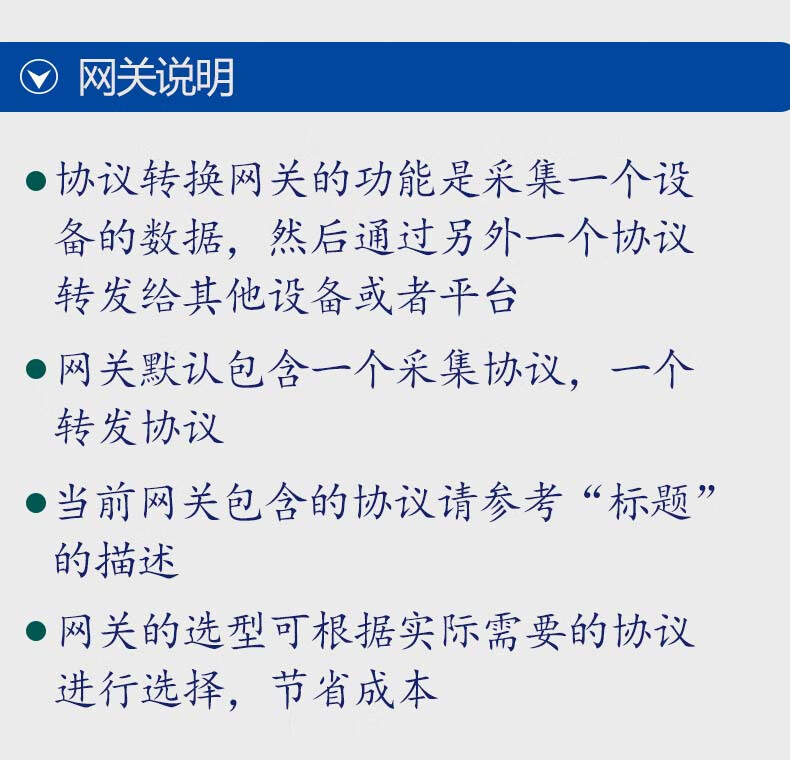 网关说明

● 协议转换网关的功能是采集一个设备的数据，然后通过另外一个协议转发给其他设备或者平台

● 网关默认包含一个采集协议，一个转发协议

● 当前网关包含的协议请参考“标题”的描述

● 网关的选型可根据实际需要的协议进行选择，节省成本